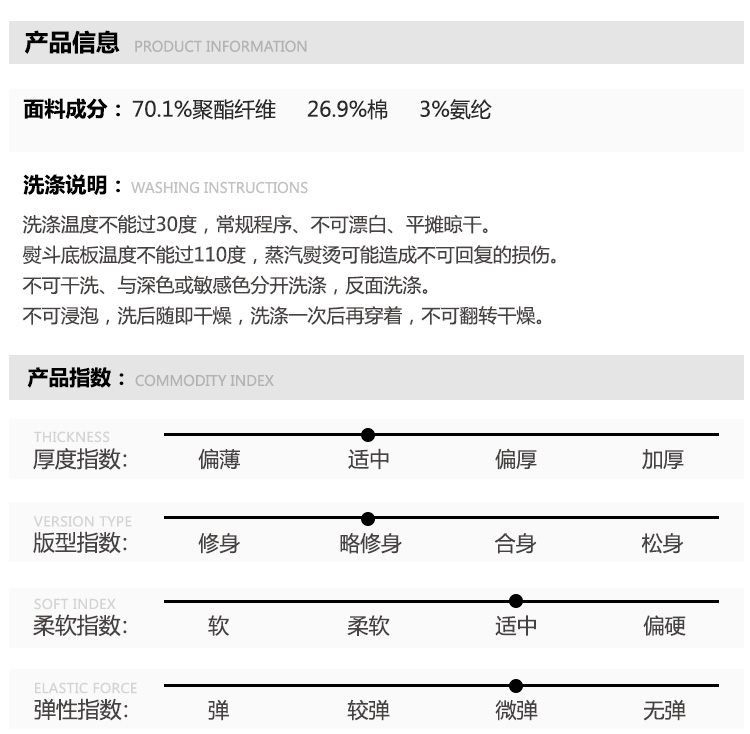 产品信息 PRODUCT INFORMATION

面料成分：70.1%聚酯纤维 26.9%棉 3%氨纶

洗涤说明：WASHING INSTRUCTIONS

洗涤温度不能过30度，常规程序、不可漂白、平摊晾干。
熨斗底板温度不能过110度，蒸汽熨烫可能造成不可回复的损伤。
不可干洗、与深色或敏感色分开洗涤，反面洗涤。
不可浸泡，洗后随即干燥，洗涤一次后再穿着，不可翻转干燥。

产品指数：COMMODITY INDEX

THICKNESS
厚度指数: 偏薄 适中 偏厚 加厚

VERSION TYPE
版型指数: 修身 略修身 合身 松身

SOFT INDEX
柔软指数: 软 柔软 适中 偏硬

ELASTIC FORCE
弹性指数: 弹 较弹 微弹 无弹